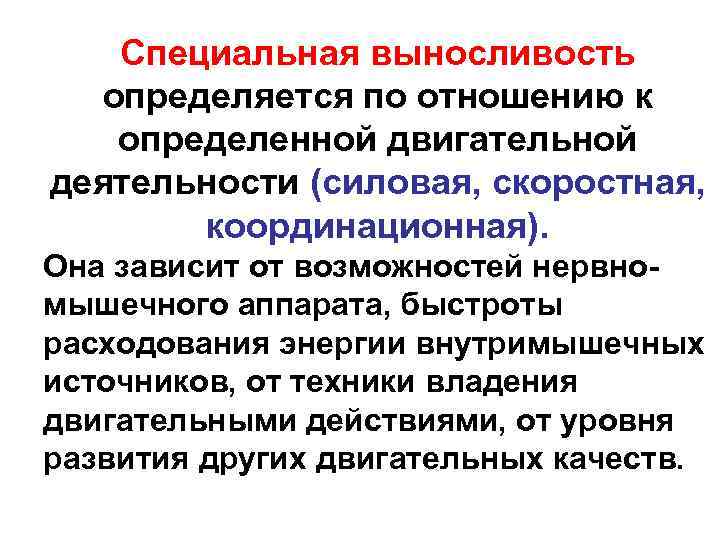 Специальная выносливость определяется по отношению к определенной двигательной деятельности (силовая, скоростная, координационная).

Она зависит от возможностей нервно-мышечного аппарата, быстроты расходования энергии внутримышечных источников, от техники владения двигательными действиями, от уровня развития других двигательных качеств.